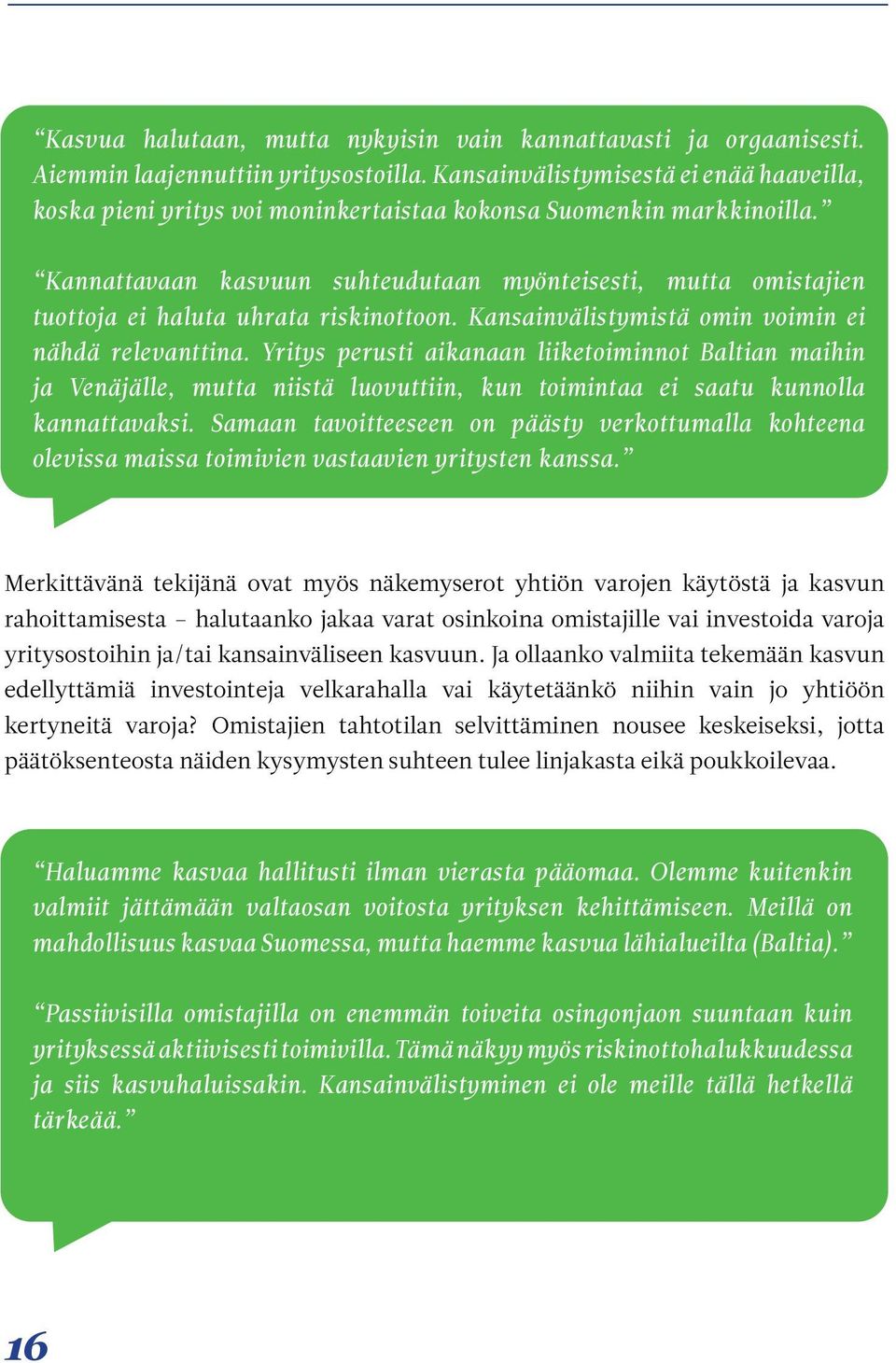 “Kasvua halutaan, mutta nykyisin vain kannattavasti ja orgaanisesti. Aiemmin laajennuttiin yritysostoilla. Kansainvälistymisestä ei enää haaveilla, koska pieni yritys voi moninkertaistaa kokonsa Suomenkin markkinoilla.”

“Kannattavaan kasvuun suhteudutaan myönteisesti, mutta omistajien tuottoja ei haluta uhrata riskinottoon. Kansainvälistymistä omin voimin ei nähdä relevanttina. Yritys perusti aikanaan liiketoiminnot Baltian maihin ja Venäjälle, mutta niistä luovuttiin, kun toimintaa ei saatu kunnolla kannattavaksi. Samaan tavoitteeseen on päästy verkottumalla kohteena olevissa maissa toimivien vastaavien yritysten kanssa.”

Merkittävänä tekijänä ovat myös näkemyserot yhtiön varojen käytöstä ja kasvun rahoittamisesta – halutaanko jakaa varat osinkoina omistajille vai investoida varoja yritysostoihin ja/tai kansainväliseen kasvuun. Ja ollaanko valmiita tekemään kasvun edellyttämiä investointeja velkarahalla vai käytetäänkö niihin vain jo yhtiöön kertyneitä varoja? Omistajien tahtotilan selvittäminen nousee keskeiseksi, jotta päätöksenteosta näiden kysymysten suhteen tulee linjakasta eikä poukkoilevaa.

“Haluamme kasvaa hallitusti ilman vierasta pääomaa. Olemme kuitenkin valmiit jättämään valtaosan voitosta yrityksen kehittämiseen. Meillä on mahdollisuus kasvaa Suomessa, mutta haemme kasvua lähialueilta (Baltia).”

“Passiivisilla omistajilla on enemmän toiveita osingonjaon suuntaan kuin yrityksessä aktiivisesti toimivilla. Tämä näkyy myös riskinottohalukkuudessa ja siis kasvuhaluissakin. Kansainvälistyminen ei ole meille tällä hetkellä tärkeää.”

16